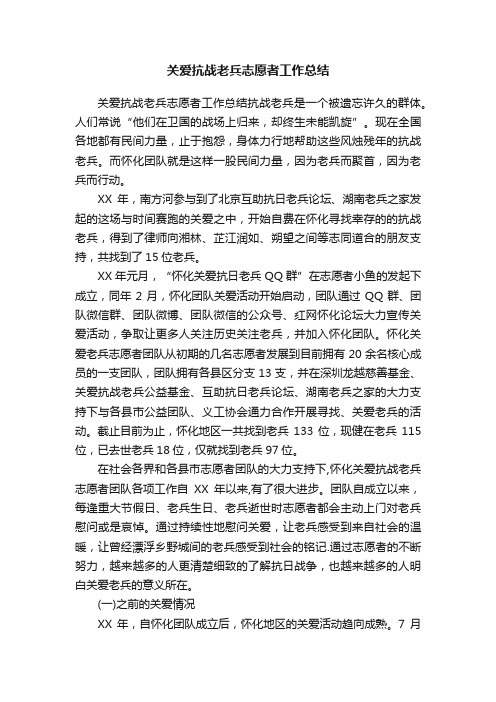 关爱抗战老兵志愿者工作总结

关爱抗战老兵志愿者工作总结抗战老兵是一个被遗忘许久的群体。人们常说“他们在卫国的战场上归来，却终生未能凯旋”。现在全国各地都有民间力量，止于抱怨，身体力行地帮助这些风烛残年的抗战老兵。而怀化团队就是这样一股民间力量，因为老兵而聚首，因为老兵而行动。

XX 年，南方河参与到了北京互助抗日老兵论坛、湖南老兵之家发起的这场与时间赛跑的关爱之中，开始自费在怀化寻找幸存的的抗战老兵，得到了律师向湘林、芷江润如、朔望之间等志同道合的朋友支持，共找到了 15 位老兵。

XX 年元月，“怀化关爱抗日老兵 QQ 群”在志愿者小鱼的发起下成立，同年 2 月，怀化团队关爱活动开始启动，团队通过 QQ 群、团队微信群、团队微博、团队微信的公众号、红网怀化论坛大力宣传关爱活动，争取让更多人关注历史关注老兵，并加入怀化团队。怀化关爱老兵志愿者团队从初期的几名志愿者发展到目前拥有 20 余名核心成员的一支团队，团队拥有各县区分支 13 支，并在深圳龙越慈善基金、关爱抗战老兵公益基金、互助抗日老兵论坛、湖南老兵之家的大力支持下与各县市公益团队、义工协会通力合作开展寻找、关爱老兵的活动。截止目前为止，怀化地区一共找到老兵 133 位，现健在老兵 115 位，已去世老兵 18 位，仅就找到老兵 97 位。

在社会各界和各县市志愿者团队的大力支持下,怀化关爱抗战老兵志愿者团队各项工作自 XX 年以来,有了很大进步。团队自成立以来，每逢重大节假日、老兵生日、老兵逝世时志愿者都会主动上门对老兵慰问或是哀悼。通过持续性地慰问关爱，让老兵感受到来自社会的温暖，让曾经漂浮乡野城间的老兵感受到社会的铭记.通过志愿者的不断努力，越来越多的人更清楚细致的了解抗日战争，也越来越多的人明白关爱老兵的意义所在。

(一)之前的关爱情况

XX 年，自怀化团队成立后，怀化地区的关爱活动趋向成熟。7 月